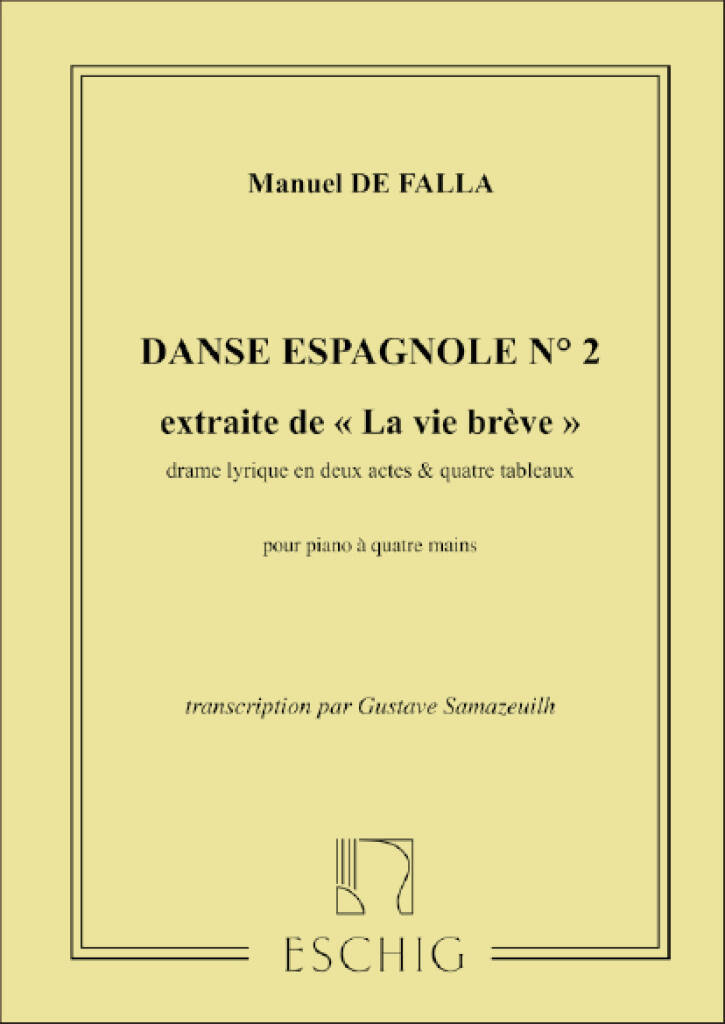 Manuel DE FALLA

DANSE ESPAGNOLE N° 2

extraite de « La vie brève »

drame lyrique en deux actes & quatre tableaux

pour piano à quatre mains

transcription par Gustave Samazeuilh

ESCHIG